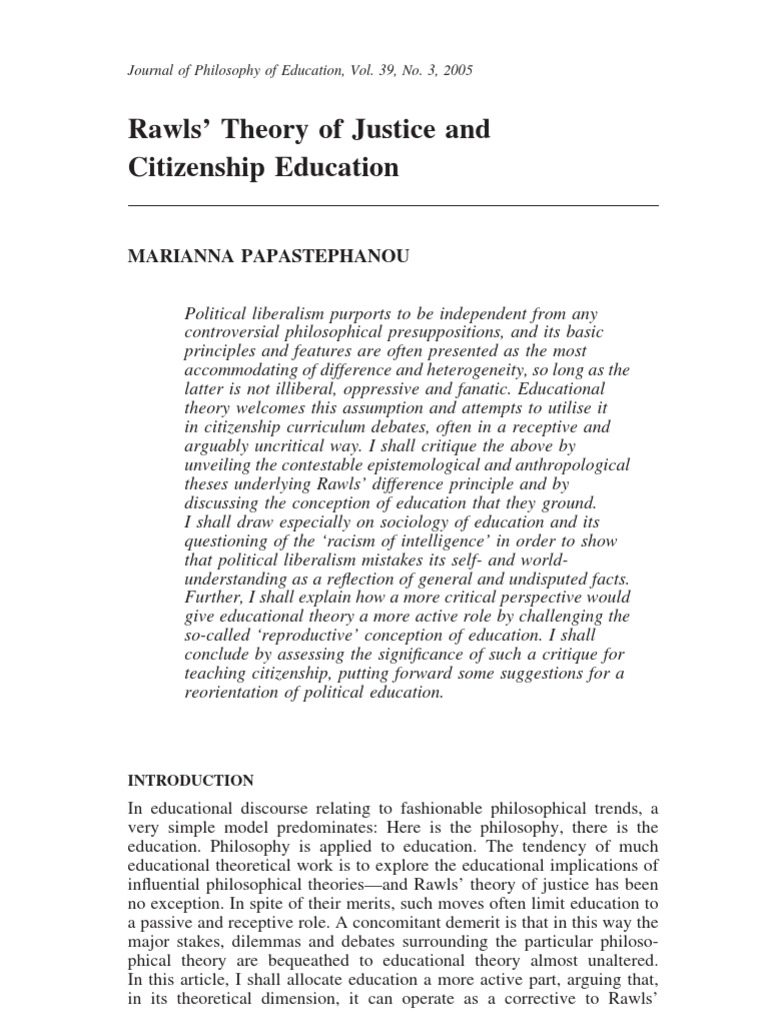 Journal of Philosophy of Education, Vol. 39, No. 3, 2005

Rawls' Theory of Justice and Citizenship Education

MARIANNA PAPASTEPHANOU

Political liberalism purports to be independent from any controversial philosophical presuppositions, and its basic principles and features are often presented as the most accommodating of difference and heterogeneity, so long as the latter is not illiberal, oppressive and fanatic. Educational theory welcomes this assumption and attempts to utilise it in citizenship curriculum debates, often in a receptive and arguably uncritical way. I shall critique the above by unveiling the contestable epistemological and anthropological theses underlying Rawls' difference principle and by discussing the conception of education that they ground. I shall draw especially on sociology of education and its questioning of the 'racism of intelligence' in order to show that political liberalism mistakes its self- and world-understanding as a reflection of general and undisputed facts. Further, I shall explain how a more critical perspective would give educational theory a more active role by challenging the so-called 'reproductive' conception of education. I shall conclude by assessing the significance of such a critique for teaching citizenship, putting forward some suggestions for a reorientation of political education.

INTRODUCTION

In educational discourse relating to fashionable philosophical trends, a very simple model predominates: Here is the philosophy, there is the education. Philosophy is applied to education. The tendency of much educational theoretical work is to explore the educational implications of influential philosophical theories—and Rawls' theory of justice has been no exception. In spite of their merits, such moves often limit education to a passive and receptive role. A concomitant demerit is that in this way the major stakes, dilemmas and debates surrounding the particular philosophical theory are bequeathed to educational theory almost unaltered. In this article, I shall allocate education a more active part, arguing that, in its theoretical dimension, it can operate as a corrective to Rawls'